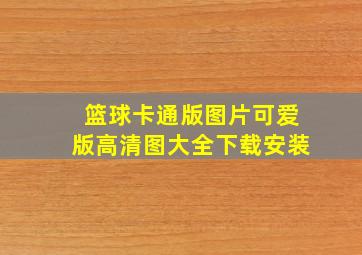 篮球卡通版图片可爱版高清图大全下载安装